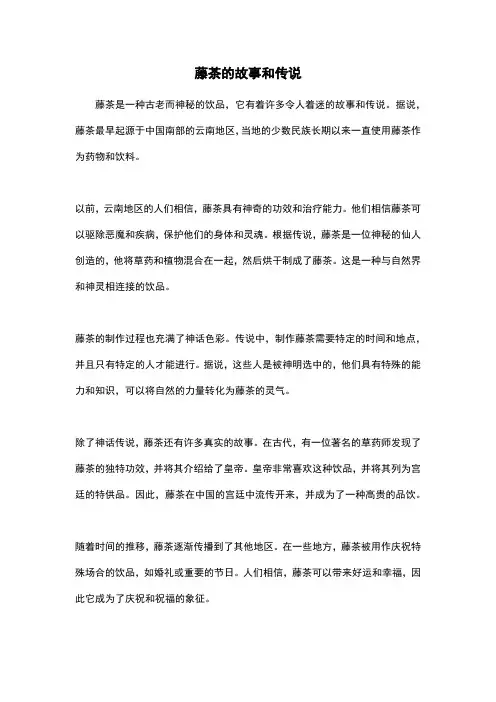 藤茶的故事和传说

藤茶是一种古老而神秘的饮品，它有着许多令人着迷的故事和传说。据说，藤茶最早起源于中国南部的云南地区，当地的少数民族长期以来一直使用藤茶作为药物和饮料。

以前，云南地区的人们相信，藤茶具有神奇的功效和治疗能力。他们相信藤茶可以驱除恶魔和疾病，保护他们的身体和灵魂。根据传说，藤茶是一位神秘的仙人创造的，他将草药和植物混合在一起，然后烘干制成了藤茶。这是一种与自然界和神灵相连接的饮品。

藤茶的制作过程也充满了神话色彩。传说中，制作藤茶需要特定的时间和地点，并且只有特定的人才能进行。据说，这些人是被神明选中的，他们具有特殊的能力和知识，可以将自然的力量转化为藤茶的灵气。

除了神话传说，藤茶还有许多真实的故事。在古代，有一位著名的草药师发现了藤茶的独特功效，并将其介绍给了皇帝。皇帝非常喜欢这种饮品，并将其列为宫廷的特供品。因此，藤茶在中国的宫廷中流传开来，并成为了一种高贵的品饮。

随着时间的推移，藤茶逐渐传播到了其他地区。在一些地方，藤茶被用作庆祝特殊场合的饮品，如婚礼或重要的节日。人们相信，藤茶可以带来好运和幸福，因此它成为了庆祝和祝福的象征。